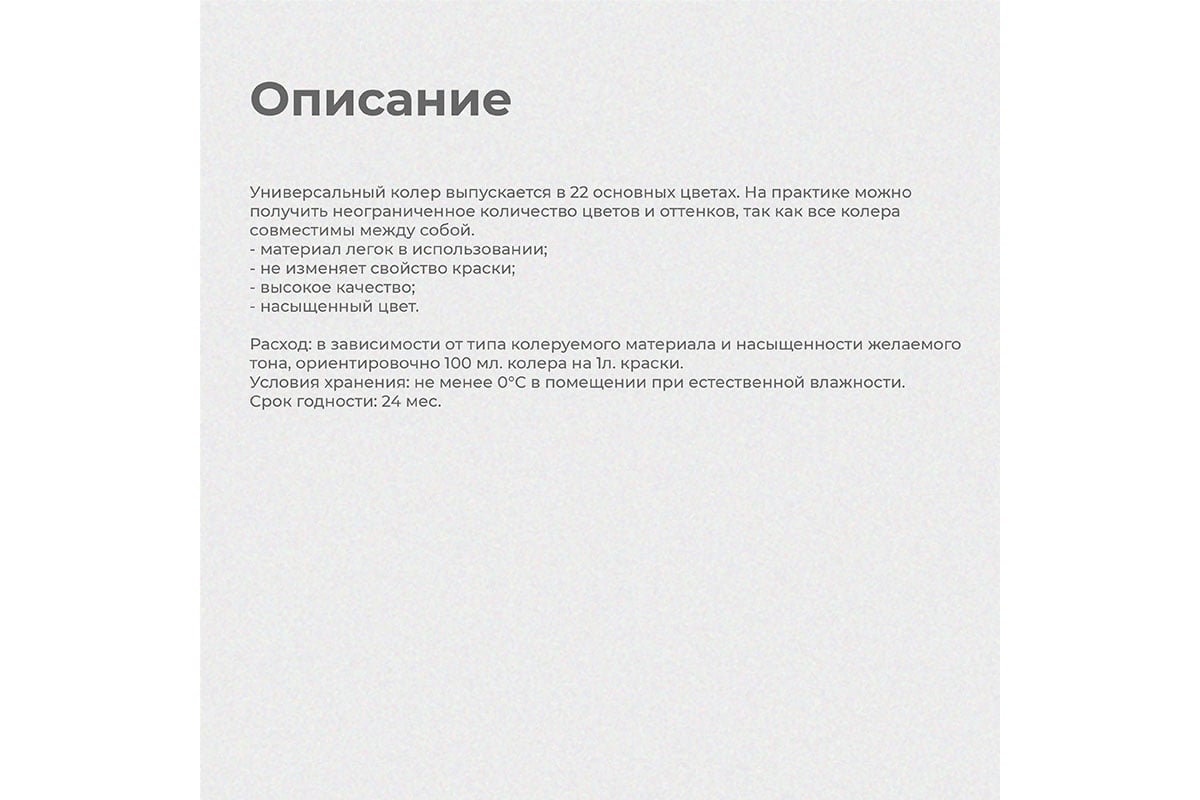 Описание

Универсальный колер выпускается в 22 основных цветах. На практике можно получить неограниченное количество цветов и оттенков, так как все колера совместимы между собой.
- материал легок в использовании;
- не изменяет свойство краски;
- высокое качество;
- насыщенный цвет.

Расход: в зависимости от типа колеруемого материала и насыщенности желаемого тона, ориентировочно 100 мл. колера на 1л. краски.
Условия хранения: не менее 0°С в помещении при естественной влажности.
Срок годности: 24 мес.